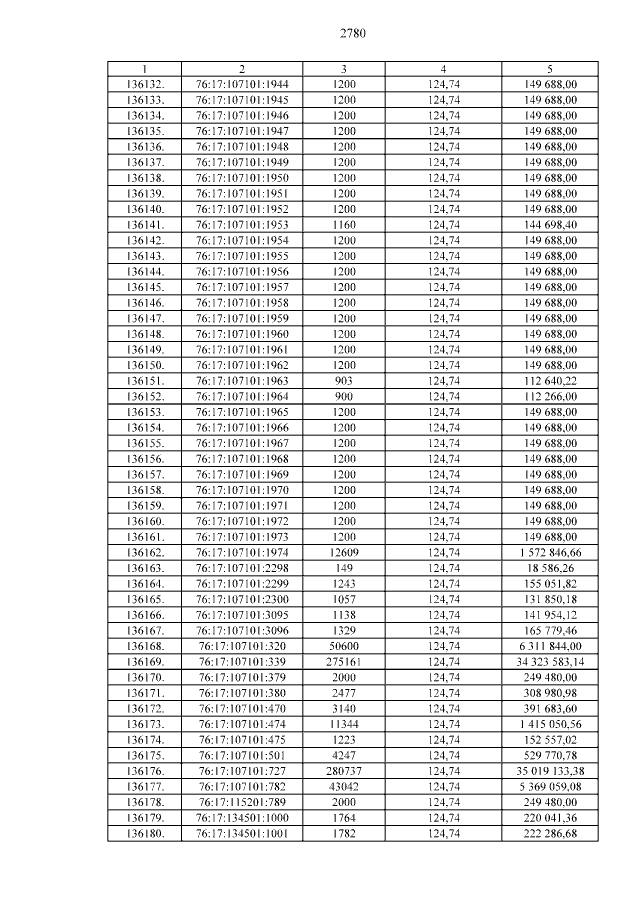 2780

| 1 | 2 | 3 | 4 | 5 |
|---|---|---|---|---|
| 136132. | 76:17:107101:1944 | 1200 | 124,74 | 149 688,00 |
| 136133. | 76:17:107101:1945 | 1200 | 124,74 | 149 688,00 |
| 136134. | 76:17:107101:1946 | 1200 | 124,74 | 149 688,00 |
| 136135. | 76:17:107101:1947 | 1200 | 124,74 | 149 688,00 |
| 136136. | 76:17:107101:1948 | 1200 | 124,74 | 149 688,00 |
| 136137. | 76:17:107101:1949 | 1200 | 124,74 | 149 688,00 |
| 136138. | 76:17:107101:1950 | 1200 | 124,74 | 149 688,00 |
| 136139. | 76:17:107101:1951 | 1200 | 124,74 | 149 688,00 |
| 136140. | 76:17:107101:1952 | 1200 | 124,74 | 149 688,00 |
| 136141. | 76:17:107101:1953 | 1160 | 124,74 | 144 698,40 |
| 136142. | 76:17:107101:1954 | 1200 | 124,74 | 149 688,00 |
| 136143. | 76:17:107101:1955 | 1200 | 124,74 | 149 688,00 |
| 136144. | 76:17:107101:1956 | 1200 | 124,74 | 149 688,00 |
| 136145. | 76:17:107101:1957 | 1200 | 124,74 | 149 688,00 |
| 136146. | 76:17:107101:1958 | 1200 | 124,74 | 149 688,00 |
| 136147. | 76:17:107101:1959 | 1200 | 124,74 | 149 688,00 |
| 136148. | 76:17:107101:1960 | 1200 | 124,74 | 149 688,00 |
| 136149. | 76:17:107101:1961 | 1200 | 124,74 | 149 688,00 |
| 136150. | 76:17:107101:1962 | 1200 | 124,74 | 149 688,00 |
| 136151. | 76:17:107101:1963 | 903 | 124,74 | 112 640,22 |
| 136152. | 76:17:107101:1964 | 900 | 124,74 | 112 266,00 |
| 136153. | 76:17:107101:1965 | 1200 | 124,74 | 149 688,00 |
| 136154. | 76:17:107101:1966 | 1200 | 124,74 | 149 688,00 |
| 136155. | 76:17:107101:1967 | 1200 | 124,74 | 149 688,00 |
| 136156. | 76:17:107101:1968 | 1200 | 124,74 | 149 688,00 |
| 136157. | 76:17:107101:1969 | 1200 | 124,74 | 149 688,00 |
| 136158. | 76:17:107101:1970 | 1200 | 124,74 | 149 688,00 |
| 136159. | 76:17:107101:1971 | 1200 | 124,74 | 149 688,00 |
| 136160. | 76:17:107101:1972 | 1200 | 124,74 | 149 688,00 |
| 136161. | 76:17:107101:1973 | 1200 | 124,74 | 149 688,00 |
| 136162. | 76:17:107101:1974 | 12609 | 124,74 | 1 572 846,66 |
| 136163. | 76:17:107101:2298 | 149 | 124,74 | 18 586,26 |
| 136164. | 76:17:107101:2299 | 1243 | 124,74 | 155 051,82 |
| 136165. | 76:17:107101:2300 | 1057 | 124,74 | 131 850,18 |
| 136166. | 76:17:107101:3095 | 1138 | 124,74 | 141 954,12 |
| 136167. | 76:17:107101:3096 | 1329 | 124,74 | 165 779,46 |
| 136168. | 76:17:107101:320 | 50600 | 124,74 | 6 311 844,00 |
| 136169. | 76:17:107101:339 | 275161 | 124,74 | 34 323 583,14 |
| 136170. | 76:17:107101:379 | 2000 | 124,74 | 249 480,00 |
| 136171. | 76:17:107101:380 | 2477 | 124,74 | 308 980,98 |
| 136172. | 76:17:107101:470 | 3140 | 124,74 | 391 683,60 |
| 136173. | 76:17:107101:474 | 11344 | 124,74 | 1 415 050,56 |
| 136174. | 76:17:107101:475 | 1223 | 124,74 | 152 557,02 |
| 136175. | 76:17:107101:501 | 4247 | 124,74 | 529 770,78 |
| 136176. | 76:17:107101:727 | 280737 | 124,74 | 35 019 133,38 |
| 136177. | 76:17:107101:782 | 43042 | 124,74 | 5 369 059,08 |
| 136178. | 76:17:115201:789 | 2000 | 124,74 | 249 480,00 |
| 136179. | 76:17:134501:1000 | 1764 | 124,74 | 220 041,36 |
| 136180. | 76:17:134501:1001 | 1782 | 124,74 | 222 286,68 |